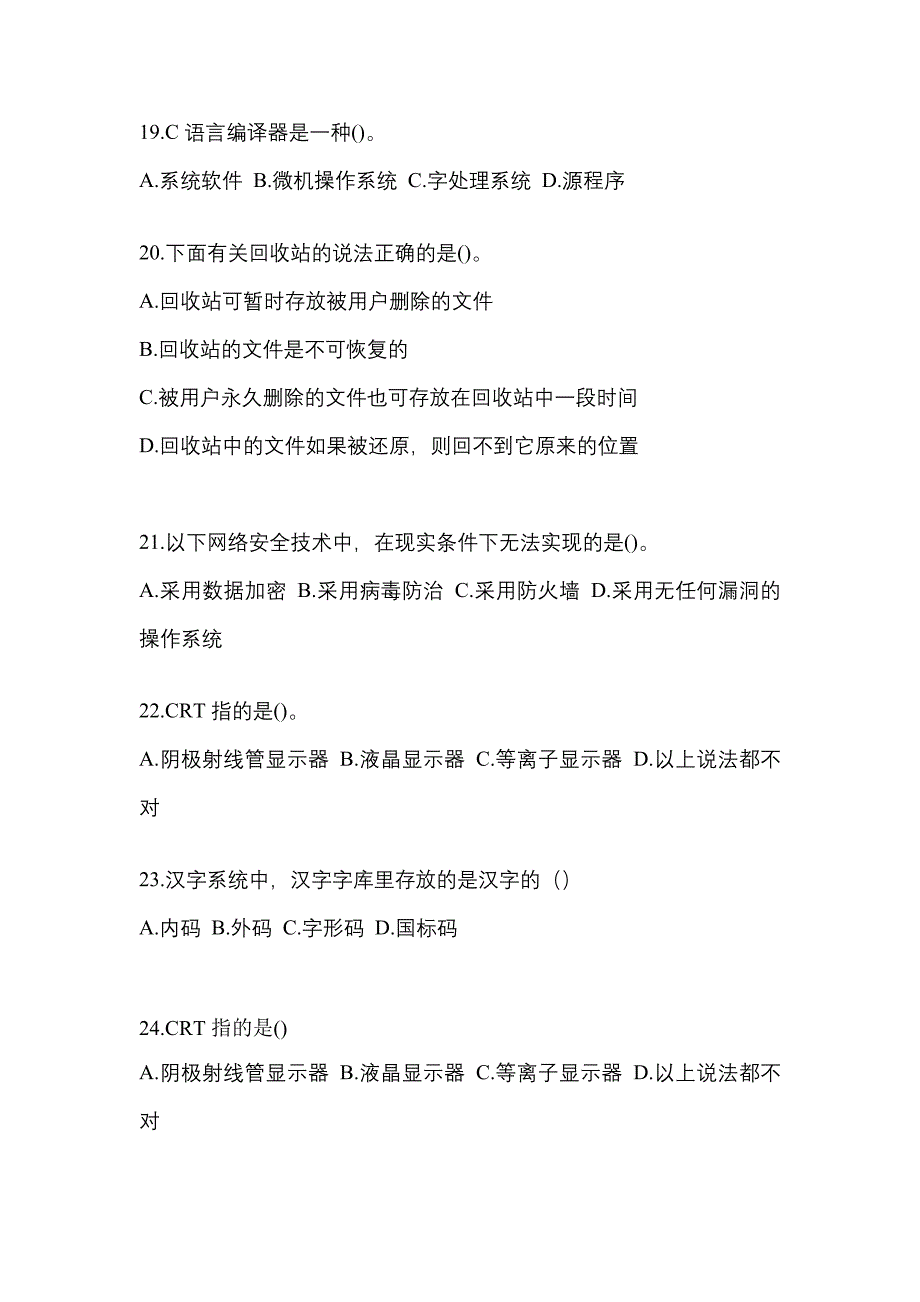 19.C 语言编译器是一种()。

A.系统软件 B.微机操作系统 C.字处理系统 D.源程序

20.下面有关回收站的说法正确的是()。

A.回收站可暂时存放被用户删除的文件

B.回收站的文件是不可恢复的

C.被用户永久删除的文件也可存放在回收站中一段时间

D.回收站中的文件如果被还原，则回不到它原来的位置

21.以下网络安全技术中，在现实条件下无法实现的是()。

A.采用数据加密 B.采用病毒防治 C.采用防火墙 D.采用无任何漏洞的操作系统

22.CRT 指的是()。

A.阴极射线管显示器 B.液晶显示器 C.等离子显示器 D.以上说法都不对

23.汉字系统中，汉字字库里存放的是汉字的（）

A.内码 B.外码 C.字形码 D.国标码

24.CRT 指的是()

A.阴极射线管显示器 B.液晶显示器 C.等离子显示器 D.以上说法都不对